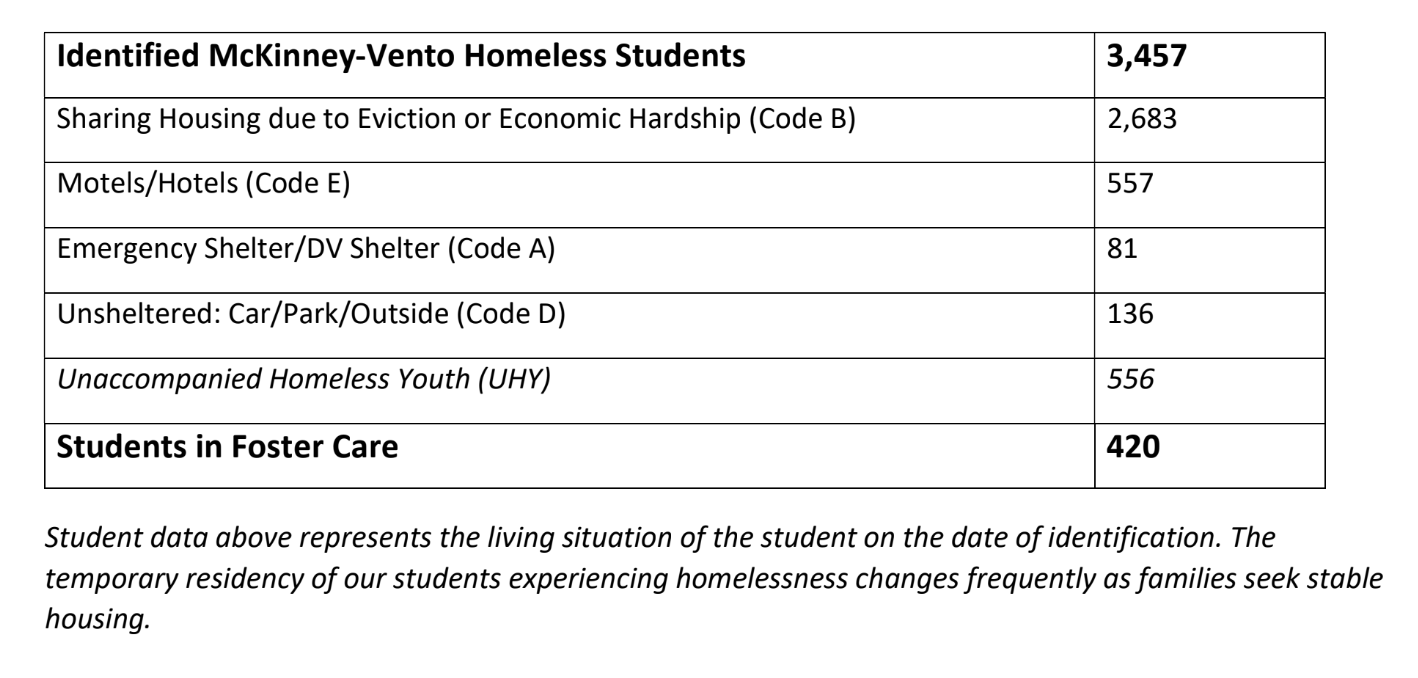 | Identified McKinney-Vento Homeless Students | 3,457 |
|---|---|
| Sharing Housing due to Eviction or Economic Hardship (Code B) | 2,683 |
| Motels/Hotels (Code E) | 557 |
| Emergency Shelter/DV Shelter (Code A) | 81 |
| Unsheltered: Car/Park/Outside (Code D) | 136 |
| Unaccompanied Homeless Youth (UHY) | 556 |
| Students in Foster Care | 420 |

Student data above represents the living situation of the student on the date of identification. The temporary residency of our students experiencing homelessness changes frequently as families seek stable housing.